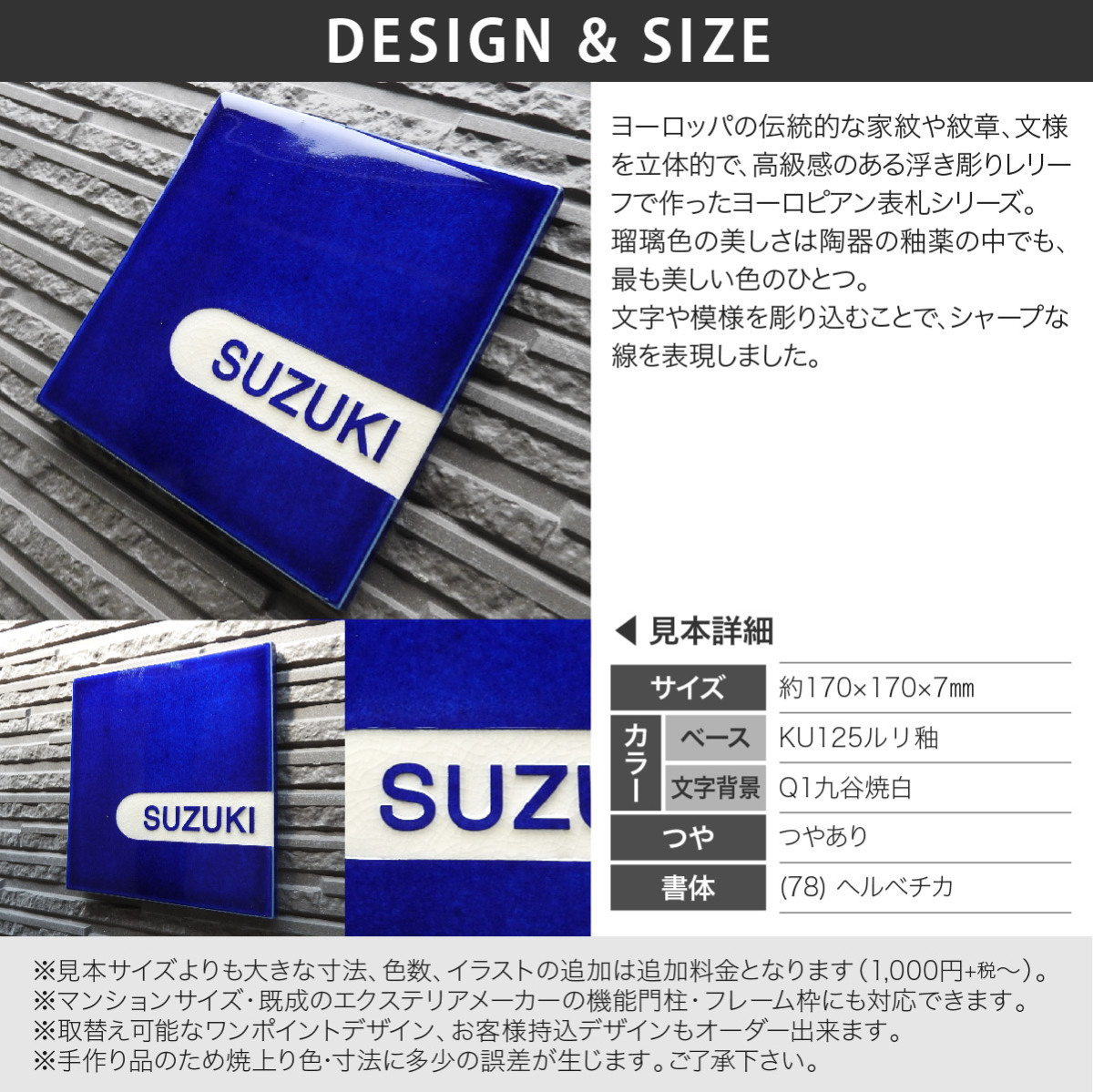 DESIGN & SIZE

SUZUKI

ヨーロッパの伝統的な家紋や紋章、文様を立体的で、高級感のある浮き彫りレリーフで作ったヨーロピアン表札シリーズ。
瑠璃色の美しさは陶器の釉薬の中でも、最も美しい色のひとつ。
文字や模様を彫り込むことで、シャープな線を表現しました。

SUZUKI

SUZU

◀ 見本詳細

| サイズ | | 約170×170×7㎜ |
|---|---|---|
| カラー | ベース | KU125ルリ釉 |
| カラー | 文字背景 | Q1九谷焼白 |
| つや | | つやあり |
| 書体 | | (78) ヘルベチカ |

※見本サイズよりも大きな寸法、色数、イラストの追加は追加料金となります（1,000円+税～）。
※マンションサイズ・既成のエクステリアメーカーの機能門柱・フレーム枠にも対応できます。
※取替え可能なワンポイントデザイン、お客様持込デザインもオーダー出来ます。
※手作り品のため焼上り色・寸法に多少の誤差が生じます。ご了承下さい。